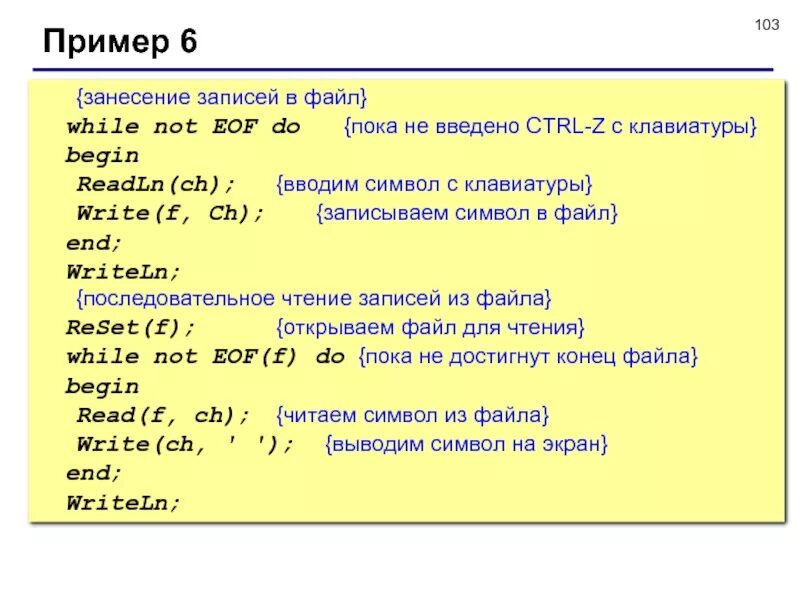 103

Пример 6

{занесение записей в файл}
while not EOF do {пока не введено CTRL-Z с клавиатуры}
begin
ReadLn(ch); {вводим символ с клавиатуры}
Write(f, Ch); {записываем символ в файл}
end;
WriteLn;
{последовательное чтение записей из файла}
ReSet(f); {открываем файл для чтения}
while not EOF(f) do {пока не достигнут конец файла}
begin
Read(f, ch); {читаем символ из файла}
Write(ch, ' '); {выводим символ на экран}
end;
WriteLn;